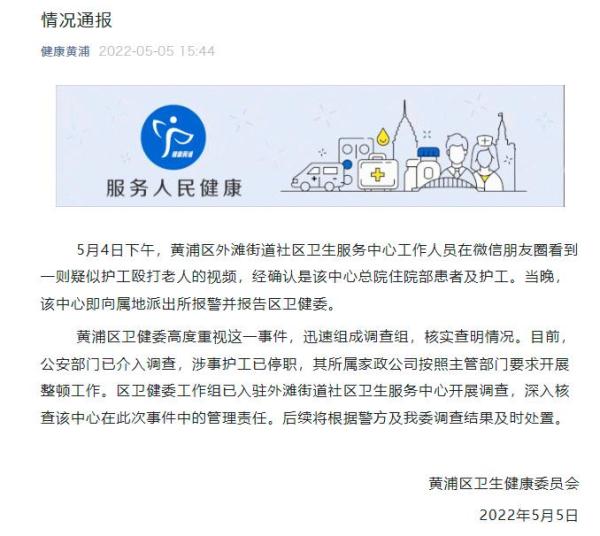 情况通报

健康黄浦 2022-05-05 15:44

健康黄浦

服务人民健康

5月4日下午，黄浦区外滩街道社区卫生服务中心工作人员在微信朋友圈看到一则疑似护工殴打老人的视频，经确认是该中心总院住院部患者及护工。当晚，该中心即向属地派出所报警并报告区卫健委。

黄浦区卫健委高度重视这一事件，迅速组成调查组，核实查明情况。目前，公安部门已介入调查，涉事护工已停职，其所属家政公司按照主管部门要求开展整顿工作。区卫健委工作组已入驻外滩街道社区卫生服务中心开展调查，深入核查该中心在此次事件中的管理责任。后续将根据警方及我委调查结果及时处置。

黄浦区卫生健康委员会

2022年5月5日